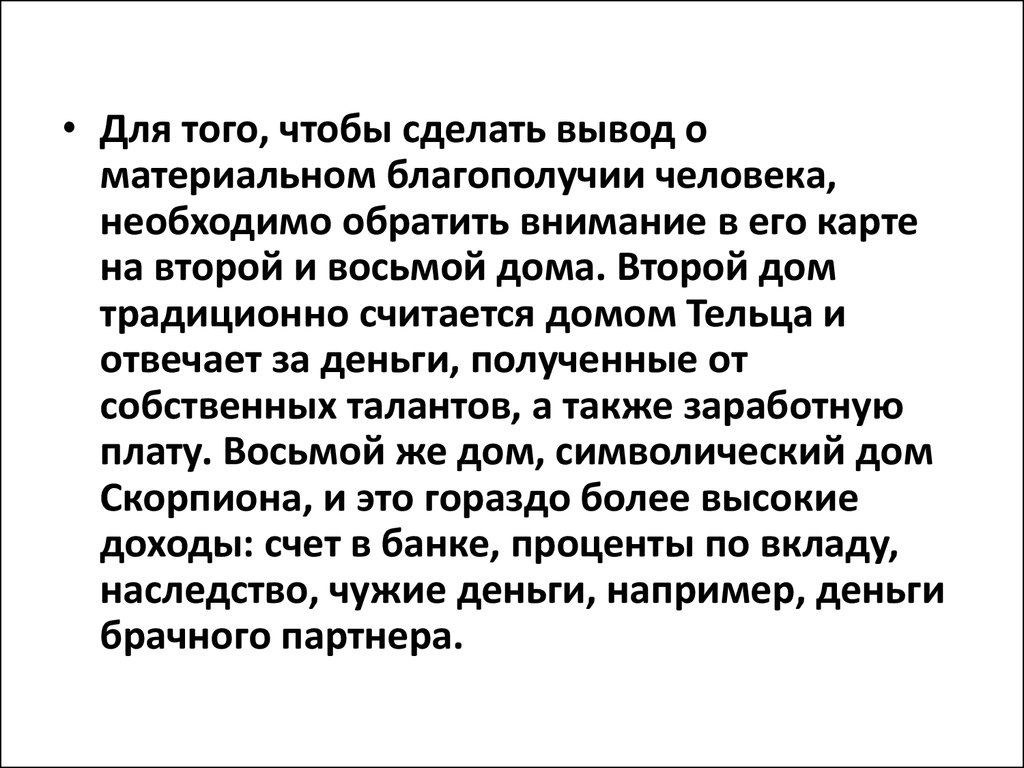 • Для того, чтобы сделать вывод о материальном благополучии человека, необходимо обратить внимание в его карте на второй и восьмой дома. Второй дом традиционно считается домом Тельца и отвечает за деньги, полученные от собственных талантов, а также заработную плату. Восьмой же дом, символический дом Скорпиона, и это гораздо более высокие доходы: счет в банке, проценты по вкладу, наследство, чужие деньги, например, деньги брачного партнера.